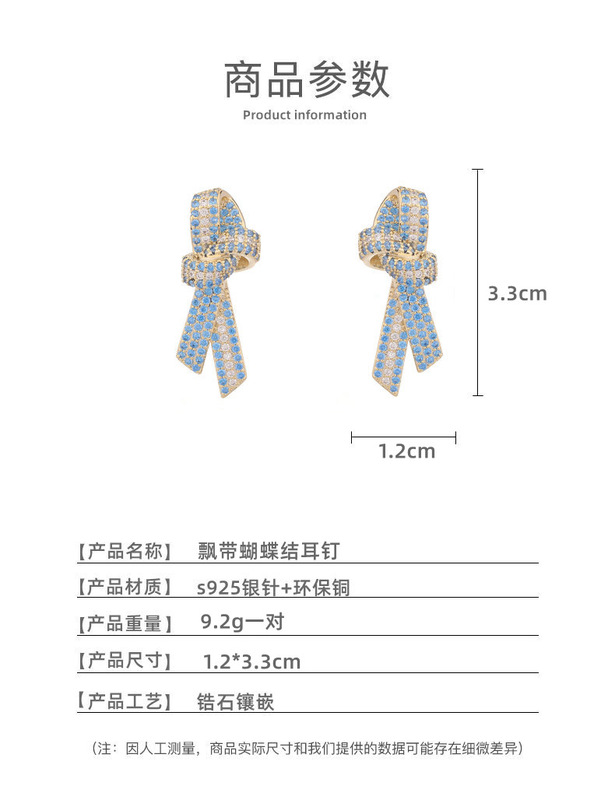 商品参数
Product information

3.3cm

1.2cm

【产品名称】 飘带蝴蝶结耳钉

【产品材质】 s925银针+环保铜

【产品重量】 9.2g一对

【产品尺寸】 1.2*3.3cm

【产品工艺】 锆石镶嵌

（注：因人工测量，商品实际尺寸和我们提供的数据可能存在细微差异）